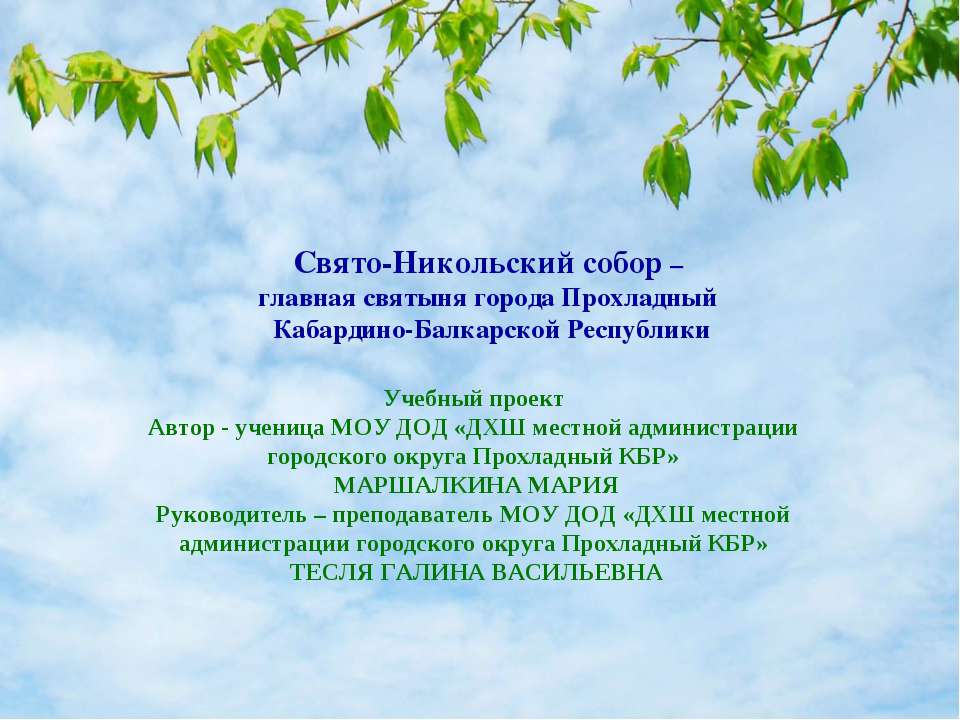 Свято-Никольский собор –
главная святыня города Прохладный
Кабардино-Балкарской Республики

Учебный проект
Автор - ученица МОУ ДОД «ДХШ местной администрации городского округа Прохладный КБР»
МАРШАЛКИНА МАРИЯ
Руководитель – преподаватель МОУ ДОД «ДХШ местной администрации городского округа Прохладный КБР»
ТЕСЛЯ ГАЛИНА ВАСИЛЬЕВНА